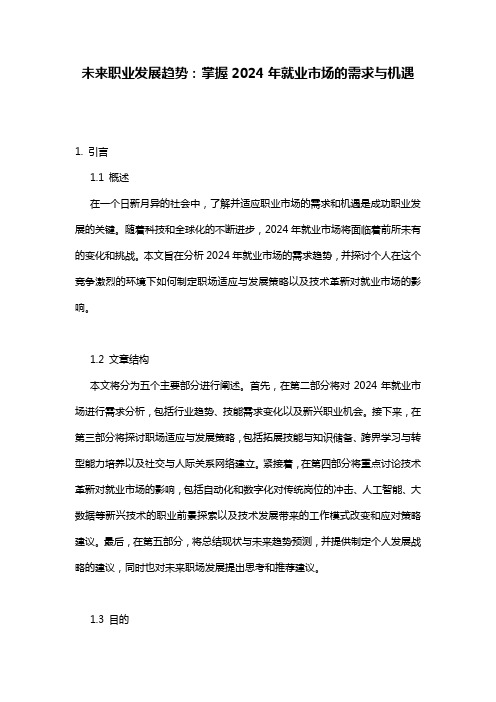 未来职业发展趋势：掌握 2024 年就业市场的需求与机遇

1. 引言

1.1 概述

在一个日新月异的社会中，了解并适应职业市场的需求和机遇是成功职业发展的关键。随着科技和全球化的不断进步，2024 年就业市场将面临着前所未有的变化和挑战。本文旨在分析 2024 年就业市场的需求趋势，并探讨个人在这个竞争激烈的环境下如何制定职场适应与发展策略以及技术革新对就业市场的影响。

1.2 文章结构

本文将分为五个主要部分进行阐述。首先，在第二部分将对 2024 年就业市场进行需求分析，包括行业趋势、技能需求变化以及新兴职业机会。接下来，在第三部分将探讨职场适应与发展策略，包括拓展技能与知识储备、跨界学习与转型能力培养以及社交与人际关系网络建立。紧接着，在第四部分将重点讨论技术革新对就业市场的影响，包括自动化和数字化对传统岗位的冲击、人工智能、大数据等新兴技术的职业前景探索以及技术发展带来的工作模式改变和应对策略建议。最后，在第五部分，将总结现状与未来趋势预测，并提供制定个人发展战略的建议，同时也对未来职场发展提出思考和推荐建议。

1.3 目的